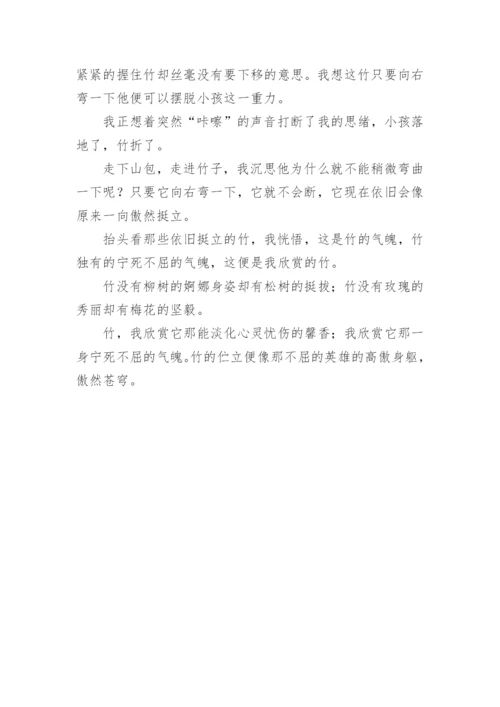 紧紧的握住竹却丝毫没有要下移的意思。我想这竹只要向右弯一下他便可以摆脱小孩这一重力。

我正想着突然“咔嚓”的声音打断了我的思绪，小孩落地了，竹折了。

走下山包，走进竹子，我沉思他为什么就不能稍微弯曲一下呢？只要它向右弯一下，它就不会断，它现在依旧会像原来一向傲然挺立。

抬头看那些依旧挺立的竹，我恍悟，这是竹的气魄，竹独有的宁死不屈的气魄，这便是我欣赏的竹。

竹没有柳树的婀娜身姿却有松树的挺拔；竹没有玫瑰的秀丽却有梅花的坚毅。

竹，我欣赏它那能淡化心灵忧伤的馨香；我欣赏它那一身宁死不屈的气魄。竹的伫立便像那不屈的英雄的高傲身躯，傲然苍穹。